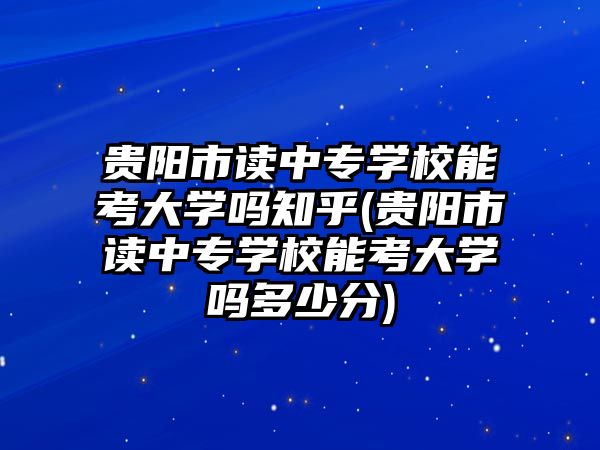 贵阳市读中专学校能考大学吗知乎(贵阳市读中专学校能考大学吗多少分)